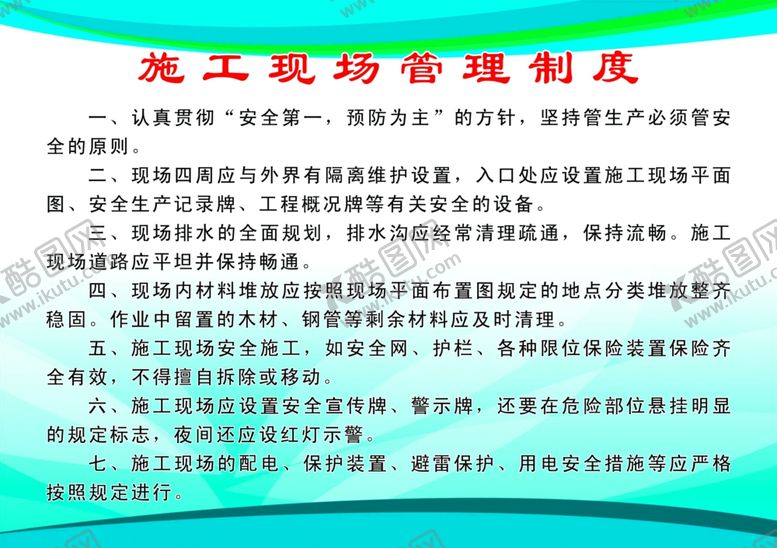 施工现场管理制度

一、认真贯彻“安全第一，预防为主”的方针，坚持管生产必须管安全的原则。

二、现场四周应与外界有隔离维护设置，入口处应设置施工现场平面图、安全生产记录牌、工程概况牌等有关安全的设备。

三、现场排水的全面规划，排水沟应经常清理疏通，保持流畅。施工现场道路应平坦并保持畅通。

四、现场内材料堆放应按照现场平面布置图规定的地点分类堆放整齐稳固。作业中留置的木材、钢管等剩余材料应及时清理。

五、施工现场安全施工，如安全网、护栏、各种限位保险装置保险齐全有效，不得擅自拆除或移动。

六、施工现场应设置安全宣传牌、警示牌，还要在危险部位悬挂明显的规定标志，夜间还应设红灯示警。

七、施工现场的配电、保护装置、避雷保护、用电安全措施等应严格按照规定进行。

酷图网
www.ikutu.com